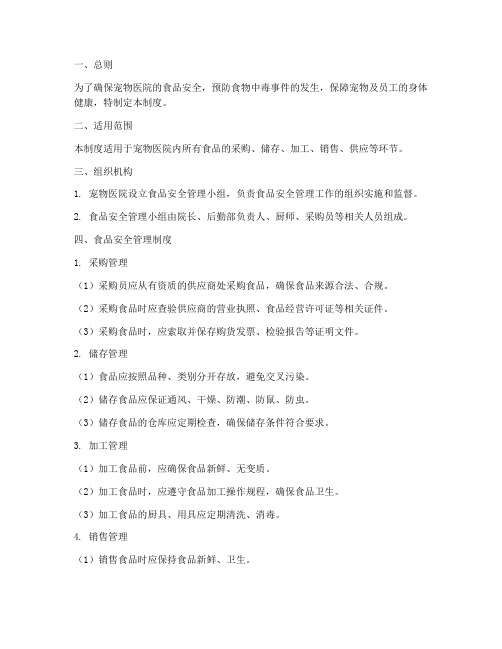 一、总则

为了确保宠物医院的食品安全，预防食物中毒事件的发生，保障宠物及员工的身体健康，特制定本制度。

二、适用范围

本制度适用于宠物医院内所有食品的采购、储存、加工、销售、供应等环节。

三、组织机构

1. 宠物医院设立食品安全管理小组，负责食品安全管理工作的组织实施和监督。

2. 食品安全管理小组由院长、后勤部负责人、厨师、采购员等相关人员组成。

四、食品安全管理制度

1. 采购管理

（1）采购员应从有资质的供应商处采购食品，确保食品来源合法、合规。

（2）采购食品时应查验供应商的营业执照、食品经营许可证等相关证件。

（3）采购食品时，应索取并保存购货发票、检验报告等证明文件。

2. 储存管理

（1）食品应按照品种、类别分开存放，避免交叉污染。

（2）储存食品应保证通风、干燥、防潮、防鼠、防虫。

（3）储存食品的仓库应定期检查，确保储存条件符合要求。

3. 加工管理

（1）加工食品前，应确保食品新鲜、无变质。

（2）加工食品时，应遵守食品加工操作规程，确保食品卫生。

（3）加工食品的厨具、用具应定期清洗、消毒。

4. 销售管理

（1）销售食品时应保持食品新鲜、卫生。